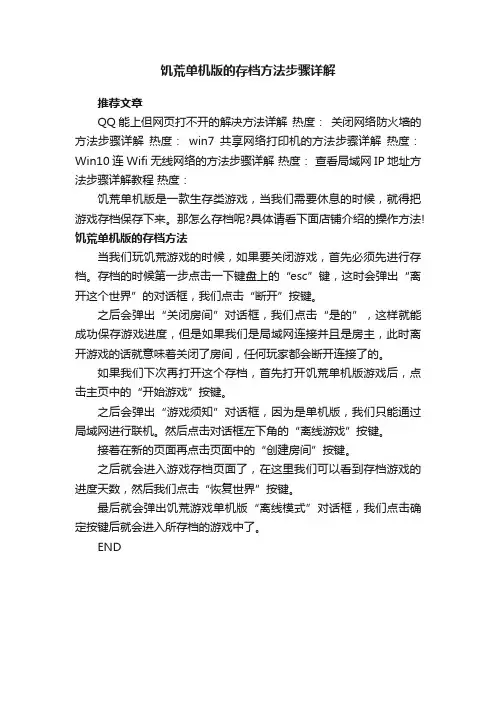 饥荒单机版的存档方法步骤详解

推荐文章

QQ 能上但网页打不开的解决方法详解 热度： 关闭网络防火墙的方法步骤详解 热度： win7 共享网络打印机的方法步骤详解 热度： Win10 连 Wifi 无线网络的方法步骤详解 热度： 查看局域网 IP 地址方法步骤详解教程 热度：

饥荒单机版是一款生存类游戏，当我们需要休息的时候，就得把游戏存档保存下来。那怎么存档呢?具体请看下面店铺介绍的操作方法!

饥荒单机版的存档方法

当我们玩饥荒游戏的时候，如果要关闭游戏，首先必须先进行存档。存档的时候第一步点击一下键盘上的“esc”键，这时会弹出“离开这个世界”的对话框，我们点击“断开”按键。

之后会弹出“关闭房间”对话框，我们点击“是的”，这样就能成功保存游戏进度，但是如果我们是局域网连接并且是房主，此时离开游戏的话就意味着关闭了房间，任何玩家都会断开连接了的。

如果我们下次再打开这个存档，首先打开饥荒单机版游戏后，点击主页中的“开始游戏”按键。

之后会弹出“游戏须知”对话框，因为是单机版，我们只能通过局域网进行联机。然后点击对话框左下角的“离线游戏”按键。

接着在新的页面再点击页面中的“创建房间”按键。

之后就会进入游戏存档页面了，在这里我们可以看到存档游戏的进度天数，然后我们点击“恢复世界”按键。

最后就会弹出饥荒游戏单机版“离线模式”对话框，我们点击确定按键后就会进入所存档的游戏中了。

END